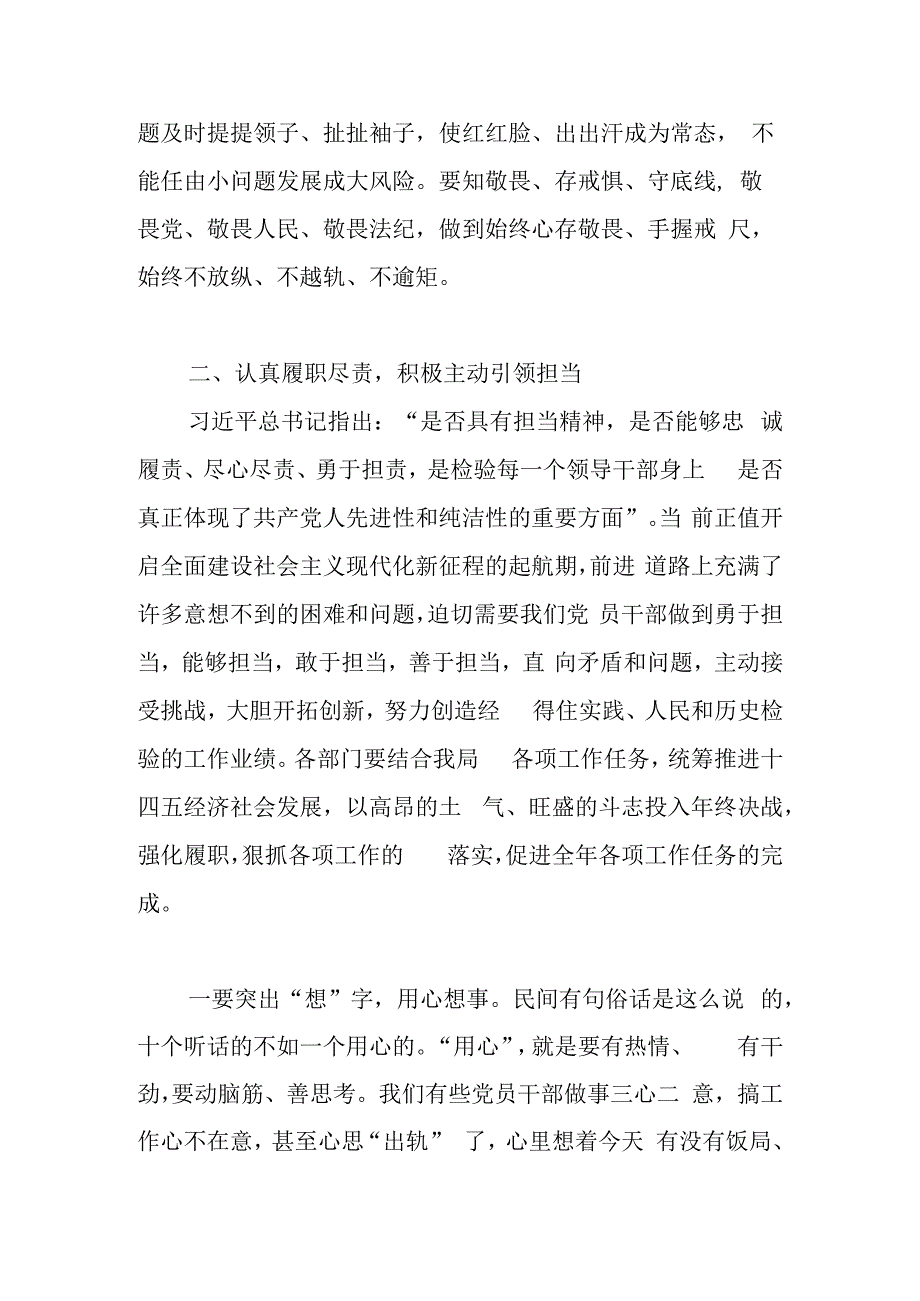 题及时提提领子、扯扯袖子，使红红脸、出出汗成为常态， 不能任由小问题发展成大风险。要知敬畏、存戒惧、守底线, 敬畏党、敬畏人民、敬畏法纪，做到始终心存敬畏、手握戒 尺，始终不放纵、不越轨、不逾矩。

二、认真履职尽责，积极主动引领担当

习近平总书记指出：“是否具有担当精神，是否能够忠 诚履责、尽心尽责、勇于担责，是检验每一个领导干部身上 是否真正体现了共产党人先进性和纯洁性的重要方面”。当 前正值开启全面建设社会主义现代化新征程的起航期，前进 道路上充满了许多意想不到的困难和问题，迫切需要我们党 员干部做到勇于担当，能够担当，敢于担当，善于担当，直 向矛盾和问题，主动接受挑战，大胆开拓创新，努力创造经 得住实践、人民和历史检验的工作业绩。各部门要结合我局 各项工作任务，统筹推进十四五经济社会发展，以高昂的土 气、旺盛的斗志投入年终决战，强化履职，狠抓各项工作的 落实，促进全年各项工作任务的完成。

一要突出“想”字，用心想事。民间有句俗话是这么说 的，十个听话的不如一个用心的。“用心”，就是要有热情、 有干劲，要动脑筋、善思考。我们有些党员干部做事三心二 意，搞工作心不在意，甚至心思“出轨” 了，心里想着今天 有没有饭局、